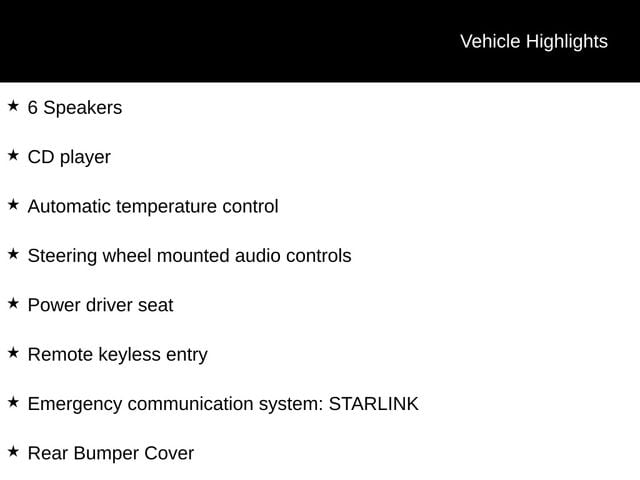 Vehicle Highlights

★ 6 Speakers

★ CD player

★ Automatic temperature control

★ Steering wheel mounted audio controls

★ Power driver seat

★ Remote keyless entry

★ Emergency communication system: STARLINK

★ Rear Bumper Cover